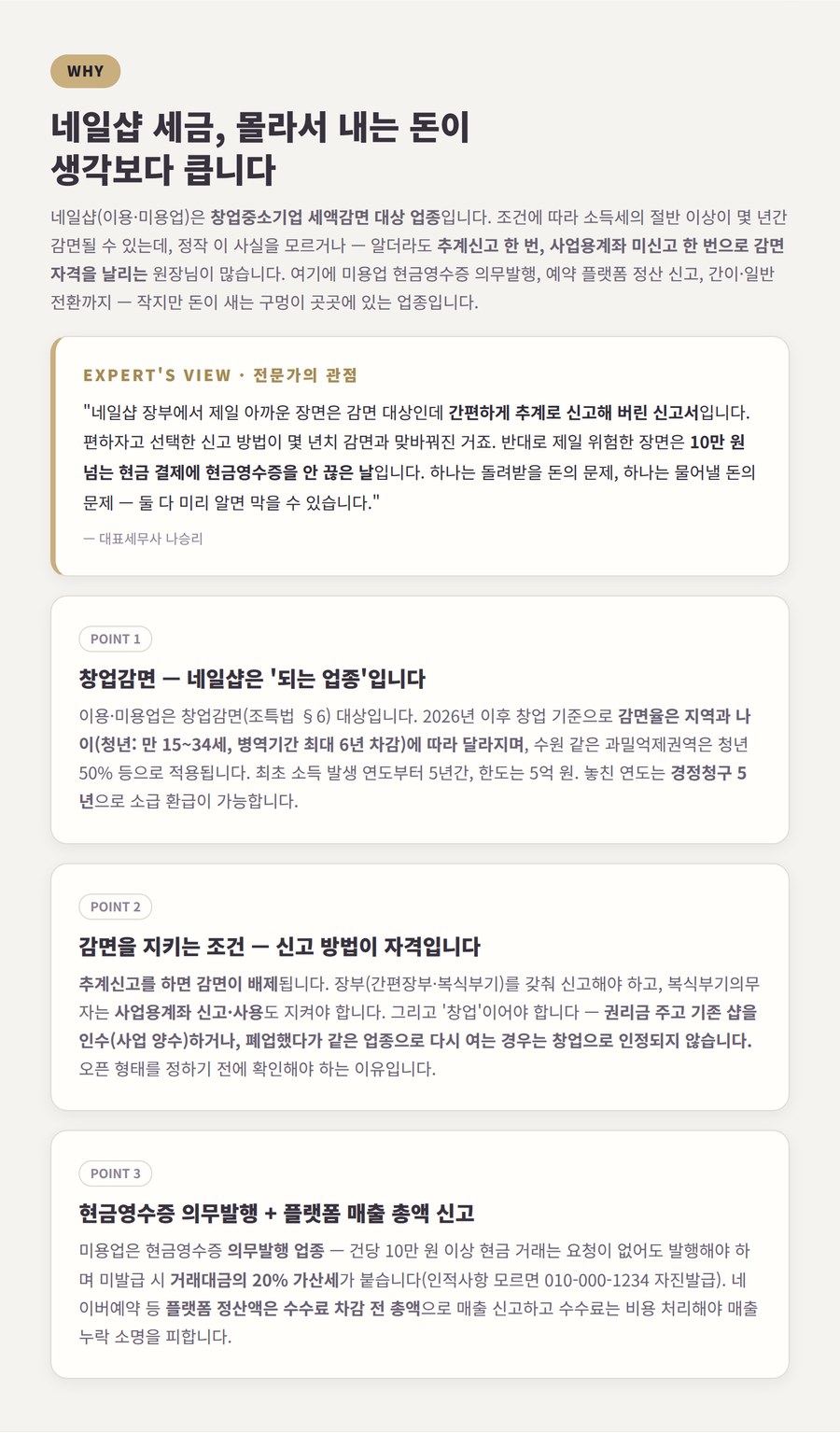 WHY

네일샵 세금, 몰라서 내는 돈이
생각보다 큽니다

네일샵(이용·미용업)은 창업중소기업 세액감면 대상 업종입니다. 조건에 따라 소득세의 절반 이상이 몇 년간 감면될 수 있는데, 정작 이 사실을 모르거나 — 알더라도 추계신고 한 번, 사업용계좌 미신고 한 번으로 감면 자격을 날리는 원장님이 많습니다. 여기에 미용업 현금영수증 의무발행, 예약 플랫폼 정산 신고, 간이·일반 전환까지 — 작지만 돈이 새는 구멍이 곳곳에 있는 업종입니다.

EXPERT'S VIEW · 전문가의 관점

"네일샵 장부에서 제일 아까운 장면은 감면 대상인데 간편하게 추계로 신고해 버린 신고서입니다. 편하자고 선택한 신고 방법이 몇 년치 감면과 맞바꿔진 거죠. 반대로 제일 위험한 장면은 10만 원 넘는 현금 결제에 현금영수증을 안 끊은 날입니다. 하나는 돌려받을 돈의 문제, 하나는 물어낼 돈의 문제 — 둘 다 미리 알면 막을 수 있습니다."

— 대표세무사 나승리

POINT 1

창업감면 — 네일샵은 '되는 업종'입니다

이용·미용업은 창업감면(조특법 §6) 대상입니다. 2026년 이후 창업 기준으로 감면율은 지역과 나이(청년: 만 15~34세, 병역기간 최대 6년 차감)에 따라 달라지며, 수원 같은 과밀억제권역은 청년 50% 등으로 적용됩니다. 최초 소득 발생 연도부터 5년간, 한도는 5억 원. 놓친 연도는 경정청구 5년으로 소급 환급이 가능합니다.

POINT 2

감면을 지키는 조건 — 신고 방법이 자격입니다

추계신고를 하면 감면이 배제됩니다. 장부(간편장부·복식부기)를 갖춰 신고해야 하고, 복식부기의무자는 사업용계좌 신고·사용도 지켜야 합니다. 그리고 '창업'이어야 합니다 — 권리금 주고 기존 샵을 인수(사업 양수)하거나, 폐업했다가 같은 업종으로 다시 여는 경우는 창업으로 인정되지 않습니다. 오픈 형태를 정하기 전에 확인해야 하는 이유입니다.

POINT 3

현금영수증 의무발행 + 플랫폼 매출 총액 신고

미용업은 현금영수증 의무발행 업종 — 건당 10만 원 이상 현금 거래는 요청이 없어도 발행해야 하며 미발급 시 거래대금의 20% 가산세가 붙습니다(인적사항 모르면 010-000-1234 자진발급). 네이버예약 등 플랫폼 정산액은 수수료 차감 전 총액으로 매출 신고하고 수수료는 비용 처리해야 매출 누락 소명을 피합니다.